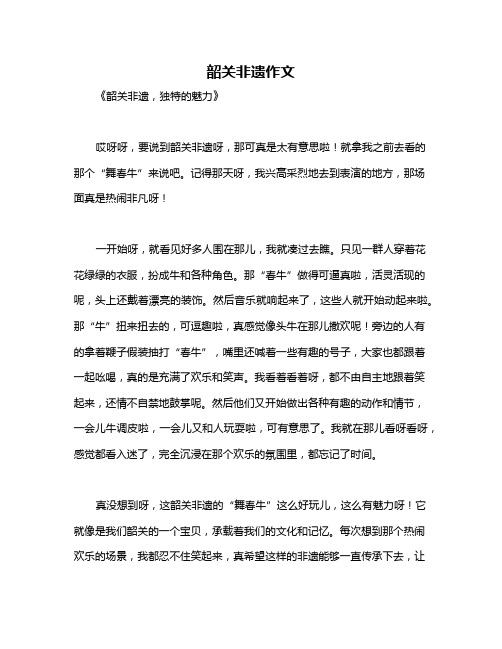 韶关非遗作文

《韶关非遗，独特的魅力》

哎呀呀，要说到韶关非遗呀，那可真是太有意思啦！就拿我之前去看的那个“舞春牛”来说吧。记得那天呀，我兴高采烈地去到表演的地方，那场面真是热闹非凡呀！

一开始呀，就看见好多人围在那儿，我就凑过去瞧。只见一群人穿着花花绿绿的衣服，扮成牛和各种角色。那“春牛”做得可逼真啦，活灵活现的呢，头上还戴着漂亮的装饰。然后音乐就响起来了，这些人就开始动起来啦。那“牛”扭来扭去的，可逗趣啦，真感觉像头牛在那儿撒欢呢！旁边的人有的拿着鞭子假装抽打“春牛”，嘴里还喊着一些有趣的号子，大家也都跟着一起吆喝，真的是充满了欢乐和笑声。我看着看着呀，都不由自主地跟着笑起来，还情不自禁地鼓掌呢。然后他们又开始做出各种有趣的动作和情节，一会儿牛调皮啦，一会儿又和人玩耍啦，可有意思了。我就在那儿看呀看呀，感觉都看入迷了，完全沉浸在那个欢乐的氛围里，都忘记了时间。

真没想到呀，这韶关非遗的“舞春牛”这么好玩儿，这么有魅力呀！它就像是我们韶关的一个宝贝，承载着我们的文化和记忆。每次想到那个热闹欢乐的场景，我都忍不住笑起来，真希望这样的非遗能够一直传承下去，让